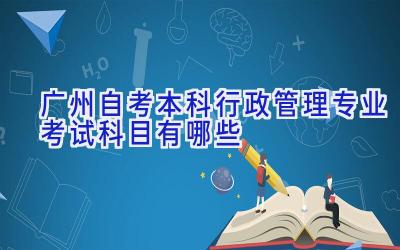 $H_2O$

广州自考本科行政管理专业考试科目有哪些